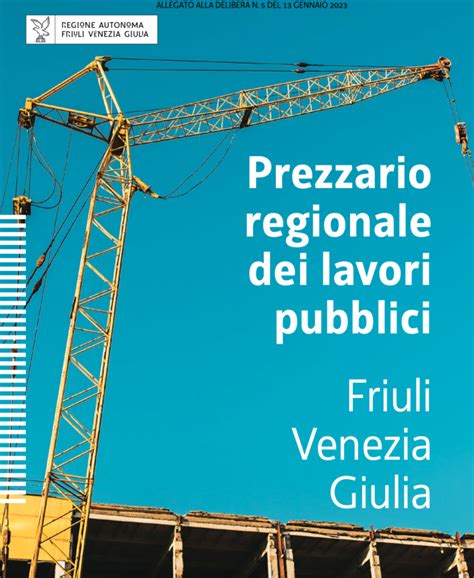 ALLEGATO ALLA DELIBERA N. 5 DEL 13 GENNAIO 2023

REGIONE AUTONOMA
FRIULI VENEZIA GIULIA

Prezzario regionale dei lavori pubblici

Friuli Venezia Giulia